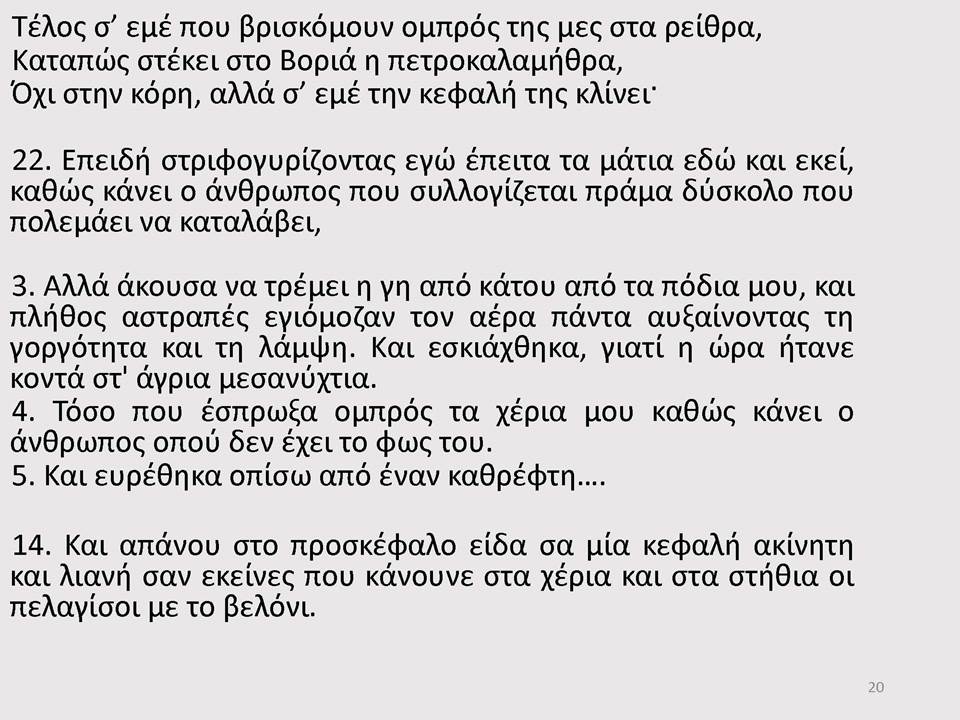 Τέλος σ’ εμέ που βρισκόμουν ομπρός της μες στα ρείθρα,
Καταπώς στέκει στο Βοριά η πετροκαλαμήθρα,
Όχι στην κόρη, αλλά σ’ εμέ την κεφαλή της κλίνει˙

22. Επειδή στριφογυρίζοντας εγώ έπειτα τα μάτια εδώ και εκεί, καθώς κάνει ο άνθρωπος που συλλογίζεται πράμα δύσκολο που πολεμάει να καταλάβει,

3. Αλλά άκουσα να τρέμει η γη από κάτου από τα πόδια μου, και πλήθος αστραπές εγιόμοζαν τον αέρα πάντα αυξαίνοντας τη γοργότητα και τη λάμψη. Και εσκιάχθηκα, γιατί η ώρα ήτανε κοντά στ' άγρια μεσανύχτια.
4. Τόσο που έσπρωξα ομπρός τα χέρια μου καθώς κάνει ο άνθρωπος οπού δεν έχει το φως του.
5. Και ευρέθηκα οπίσω από έναν καθρέφτη….

14. Και απάνου στο προσκέφαλο είδα σα μία κεφαλή ακίνητη και λιανή σαν εκείνες που κάνουνε στα χέρια και στα στήθια οι πελαγίσοι με το βελόνι.

20